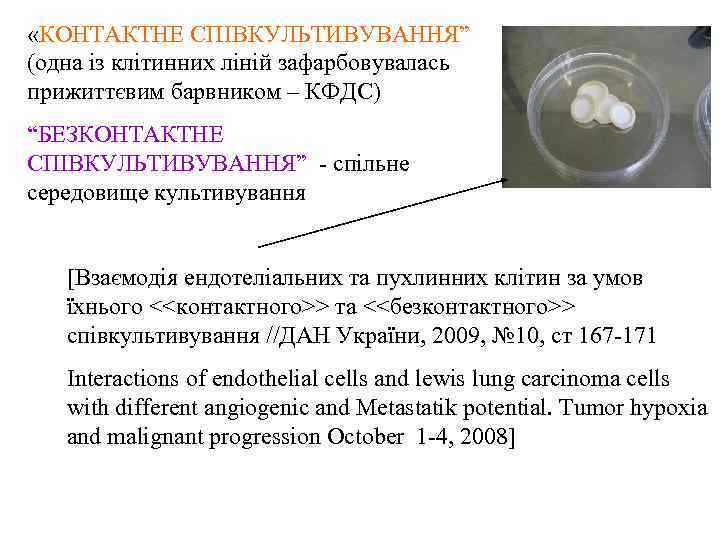 «КОНТАКТНЕ СПІВКУЛЬТИВУВАННЯ” (одна із клітинних ліній зафарбовувалась прижиттєвим барвником – КФДС)

“БЕЗКОНТАКТНЕ СПІВКУЛЬТИВУВАННЯ” - спільне середовище культивування

[Взаємодія ендотеліальних та пухлинних клітин за умов їхнього <<контактного>> та <<безконтактного>> співкультивування //ДАН України, 2009, №10, ст 167-171

Interactions of endothelial cells and lewis lung carcinoma cells with different angiogenic and Metastatik potential. Tumor hypoxia and malignant progression October 1-4, 2008]